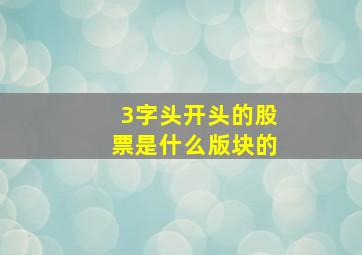 3字头开头的股票是什么版块的